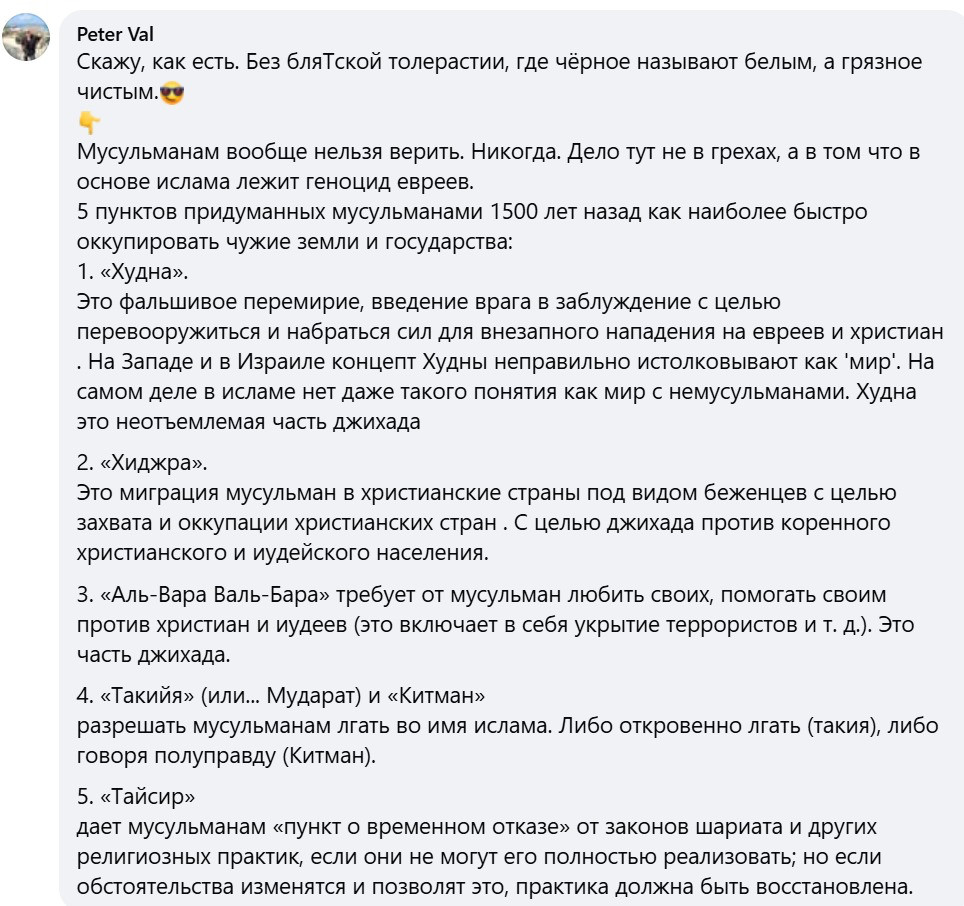 Peter Val
Скажу, как есть. Без бляТской толерастии, где чёрное называют белым, а грязное чистым.😎
👇
Мусульманам вообще нельзя верить. Никогда. Дело тут не в грехах, а в том что в основе ислама лежит геноцид евреев.
5 пунктов придуманных мусульманами 1500 лет назад как наиболее быстро оккупировать чужие земли и государства:
1. «Худна».
Это фальшивое перемирие, введение врага в заблуждение с целью перевооружиться и набраться сил для внезапного нападения на евреев и христиан . На Западе и в Израиле концепт Худны неправильно истолковывают как 'мир'. На самом деле в исламе нет даже такого понятия как мир с немусульманами. Худна это неотъемлемая часть джихада

2. «Хиджра».
Это миграция мусульман в христианские страны под видом беженцев с целью захвата и оккупации христианских стран . С целью джихада против коренного христианского и иудейского населения.

3. «Аль-Вара Валь-Бара» требует от мусульман любить своих, помогать своим против христиан и иудеев (это включает в себя укрытие террористов и т. д.). Это часть джихада.

4. «Такийя» (или... Мударат) и «Китман»
разрешать мусульманам лгать во имя ислама. Либо откровенно лгать (такия), либо говоря полуправду (Китман).

5. «Тайсир»
дает мусульманам «пункт о временном отказе» от законов шариата и других религиозных практик, если они не могут его полностью реализовать; но если обстоятельства изменятся и позволят это, практика должна быть восстановлена.